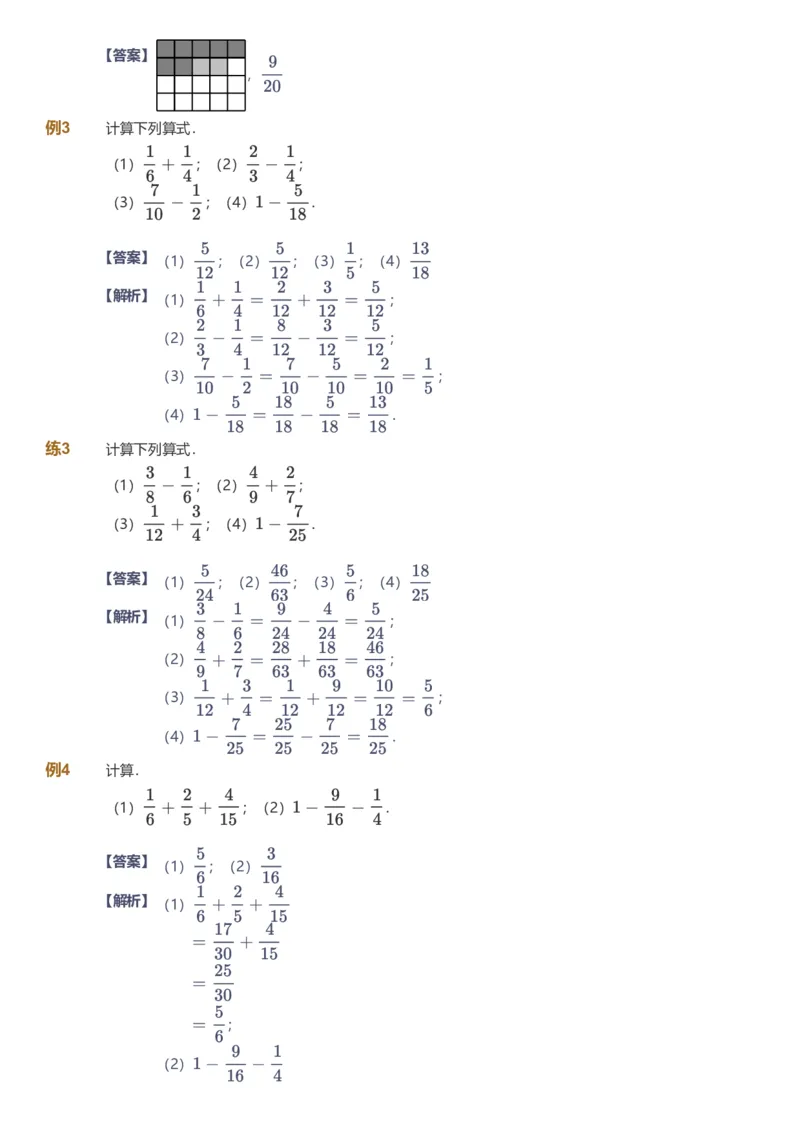 【答案】 , $\frac{9}{20}$

例3 计算下列算式．

(1) $\frac{1}{6}+\frac{1}{4}$； (2) $\frac{2}{3}-\frac{1}{4}$；
(3) $\frac{7}{10}-\frac{1}{2}$； (4) $1-\frac{5}{18}$．

【答案】 (1) $\frac{5}{12}$； (2) $\frac{5}{12}$； (3) $\frac{1}{5}$； (4) $\frac{13}{18}$

【解析】 (1) $\frac{1}{6}+\frac{1}{4}=\frac{2}{12}+\frac{3}{12}=\frac{5}{12}$；
(2) $\frac{2}{3}-\frac{1}{4}=\frac{8}{12}-\frac{3}{12}=\frac{5}{12}$；
(3) $\frac{7}{10}-\frac{1}{2}=\frac{7}{10}-\frac{5}{10}=\frac{2}{10}=\frac{1}{5}$；
(4) $1-\frac{5}{18}=\frac{18}{18}-\frac{5}{18}=\frac{13}{18}$．

练3 计算下列算式．

(1) $\frac{3}{8}-\frac{1}{6}$； (2) $\frac{4}{9}+\frac{2}{7}$；
(3) $\frac{1}{12}+\frac{3}{4}$； (4) $1-\frac{7}{25}$．

【答案】 (1) $\frac{5}{24}$； (2) $\frac{46}{63}$； (3) $\frac{5}{6}$； (4) $\frac{18}{25}$

【解析】 (1) $\frac{3}{8}-\frac{1}{6}=\frac{9}{24}-\frac{4}{24}=\frac{5}{24}$；
(2) $\frac{4}{9}+\frac{2}{7}=\frac{28}{63}+\frac{18}{63}=\frac{46}{63}$；
(3) $\frac{1}{12}+\frac{3}{4}=\frac{1}{12}+\frac{9}{12}=\frac{10}{12}=\frac{5}{6}$；
(4) $1-\frac{7}{25}=\frac{25}{25}-\frac{7}{25}=\frac{18}{25}$．

例4 计算．

(1) $\frac{1}{6}+\frac{2}{5}+\frac{4}{15}$； (2) $1-\frac{9}{16}-\frac{1}{4}$．

【答案】 (1) $\frac{5}{6}$； (2) $\frac{3}{16}$

【解析】 (1) $\frac{1}{6}+\frac{2}{5}+\frac{4}{15}$
$=\frac{17}{30}+\frac{4}{15}$
$=\frac{25}{30}$
$=\frac{5}{6}$；
(2) $1-\frac{9}{16}-\frac{1}{4}$